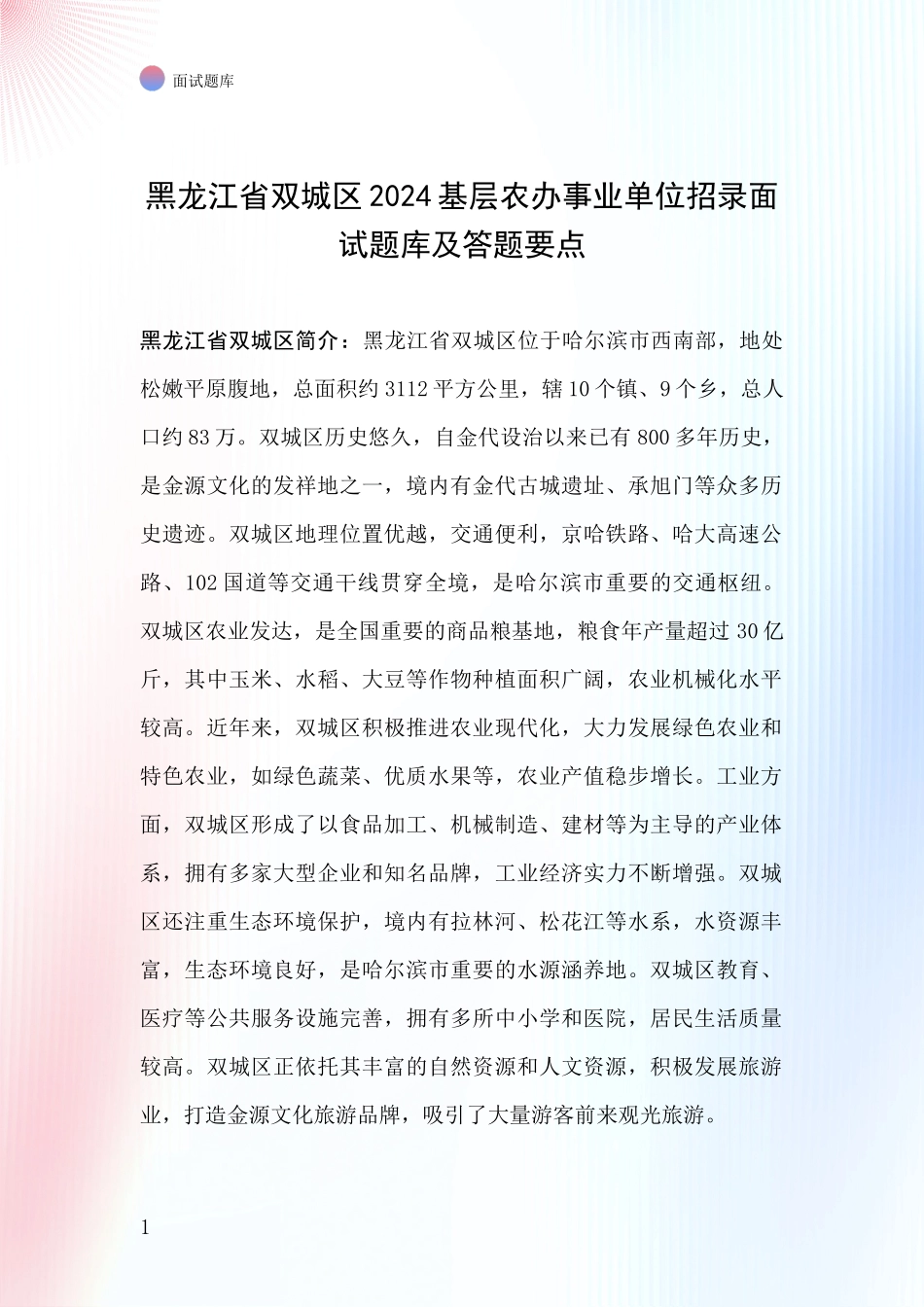 面试题库

黑龙江省双城区2024基层农办事业单位招录面试题库及答题要点

黑龙江省双城区简介：黑龙江省双城区位于哈尔滨市西南部，地处松嫩平原腹地，总面积约3112平方公里，辖10个镇、9个乡，总人口约83万。双城区历史悠久，自金代设治以来已有800多年历史，是金源文化的发祥地之一，境内有金代古城遗址、承旭门等众多历史遗迹。双城区地理位置优越，交通便利，京哈铁路、哈大高速公路、102国道等交通干线贯穿全境，是哈尔滨市重要的交通枢纽。双城区农业发达，是全国重要的商品粮基地，粮食年产量超过30亿斤，其中玉米、水稻、大豆等作物种植面积广阔，农业机械化水平较高。近年来，双城区积极推进农业现代化，大力发展绿色农业和特色农业，如绿色蔬菜、优质水果等，农业产值稳步增长。工业方面，双城区形成了以食品加工、机械制造、建材等为主导的产业体系，拥有多家大型企业和知名品牌，工业经济实力不断增强。双城区还注重生态环境保护，境内有拉林河、松花江等水系，水资源丰富，生态环境良好，是哈尔滨市重要的水源涵养地。双城区教育、医疗等公共服务设施完善，拥有多所中小学和医院，居民生活质量较高。双城区正依托其丰富的自然资源和人文资源，积极发展旅游业，打造金源文化旅游品牌，吸引了大量游客前来观光旅游。

1